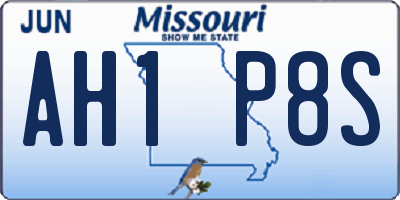 JUN

Missouri
SHOW ME STATE

AH1 P8S